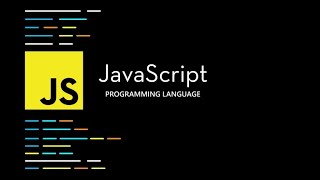 JS

JavaScript
PROGRAMMING LANGUAGE